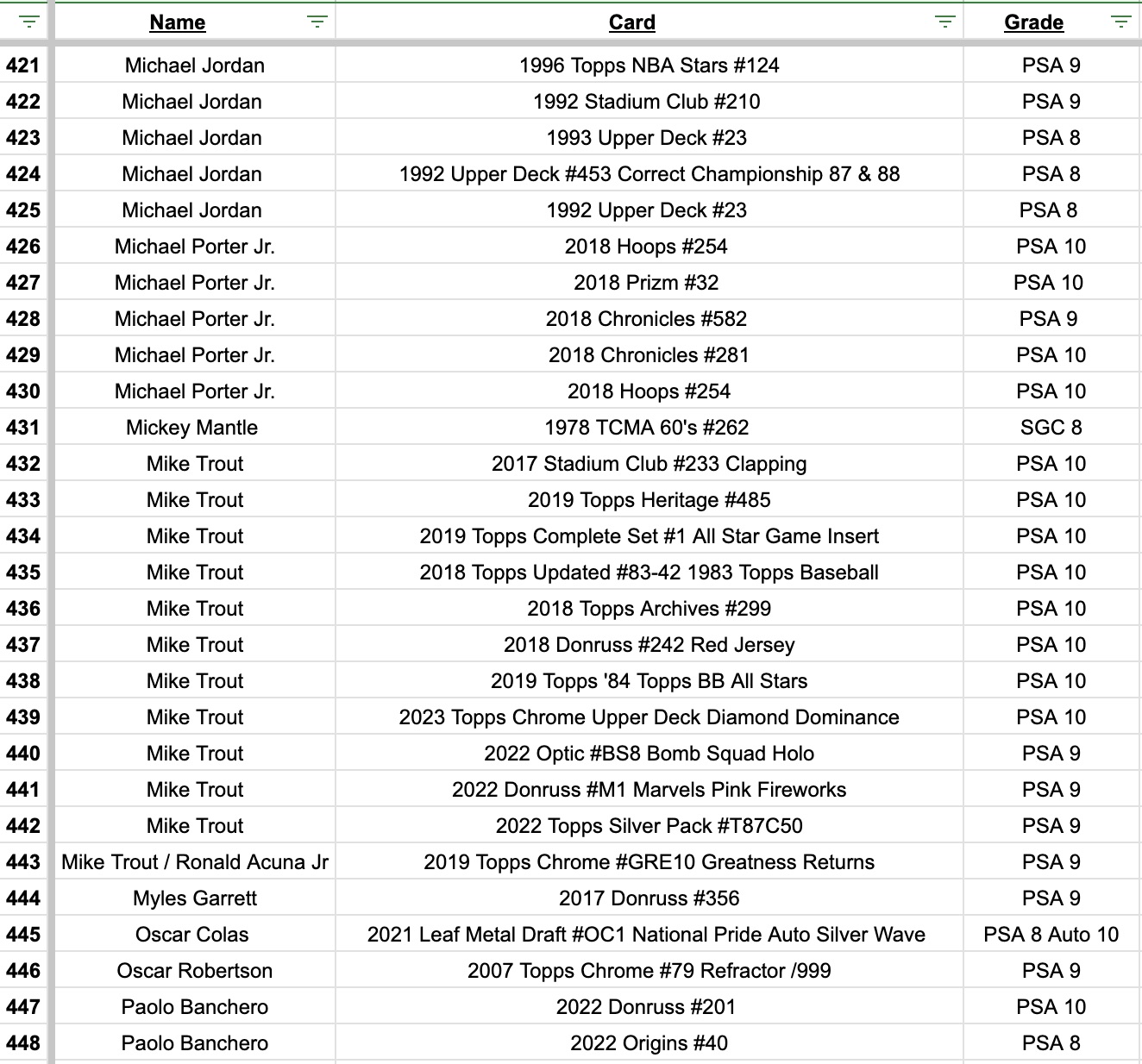 | | Name | Card | Grade |
|---|---|---|---|
| 421 | Michael Jordan | 1996 Topps NBA Stars #124 | PSA 9 |
| 422 | Michael Jordan | 1992 Stadium Club #210 | PSA 9 |
| 423 | Michael Jordan | 1993 Upper Deck #23 | PSA 8 |
| 424 | Michael Jordan | 1992 Upper Deck #453 Correct Championship 87 & 88 | PSA 8 |
| 425 | Michael Jordan | 1992 Upper Deck #23 | PSA 8 |
| 426 | Michael Porter Jr. | 2018 Hoops #254 | PSA 10 |
| 427 | Michael Porter Jr. | 2018 Prizm #32 | PSA 10 |
| 428 | Michael Porter Jr. | 2018 Chronicles #582 | PSA 9 |
| 429 | Michael Porter Jr. | 2018 Chronicles #281 | PSA 10 |
| 430 | Michael Porter Jr. | 2018 Hoops #254 | PSA 10 |
| 431 | Mickey Mantle | 1978 TCMA 60's #262 | SGC 8 |
| 432 | Mike Trout | 2017 Stadium Club #233 Clapping | PSA 10 |
| 433 | Mike Trout | 2019 Topps Heritage #485 | PSA 10 |
| 434 | Mike Trout | 2019 Topps Complete Set #1 All Star Game Insert | PSA 10 |
| 435 | Mike Trout | 2018 Topps Updated #83-42 1983 Topps Baseball | PSA 10 |
| 436 | Mike Trout | 2018 Topps Archives #299 | PSA 10 |
| 437 | Mike Trout | 2018 Donruss #242 Red Jersey | PSA 10 |
| 438 | Mike Trout | 2019 Topps '84 Topps BB All Stars | PSA 10 |
| 439 | Mike Trout | 2023 Topps Chrome Upper Deck Diamond Dominance | PSA 10 |
| 440 | Mike Trout | 2022 Optic #BS8 Bomb Squad Holo | PSA 9 |
| 441 | Mike Trout | 2022 Donruss #M1 Marvels Pink Fireworks | PSA 9 |
| 442 | Mike Trout | 2022 Topps Silver Pack #T87C50 | PSA 9 |
| 443 | Mike Trout / Ronald Acuna Jr | 2019 Topps Chrome #GRE10 Greatness Returns | PSA 9 |
| 444 | Myles Garrett | 2017 Donruss #356 | PSA 9 |
| 445 | Oscar Colas | 2021 Leaf Metal Draft #OC1 National Pride Auto Silver Wave | PSA 8 Auto 10 |
| 446 | Oscar Robertson | 2007 Topps Chrome #79 Refractor /999 | PSA 9 |
| 447 | Paolo Banchero | 2022 Donruss #201 | PSA 10 |
| 448 | Paolo Banchero | 2022 Origins #40 | PSA 8 |